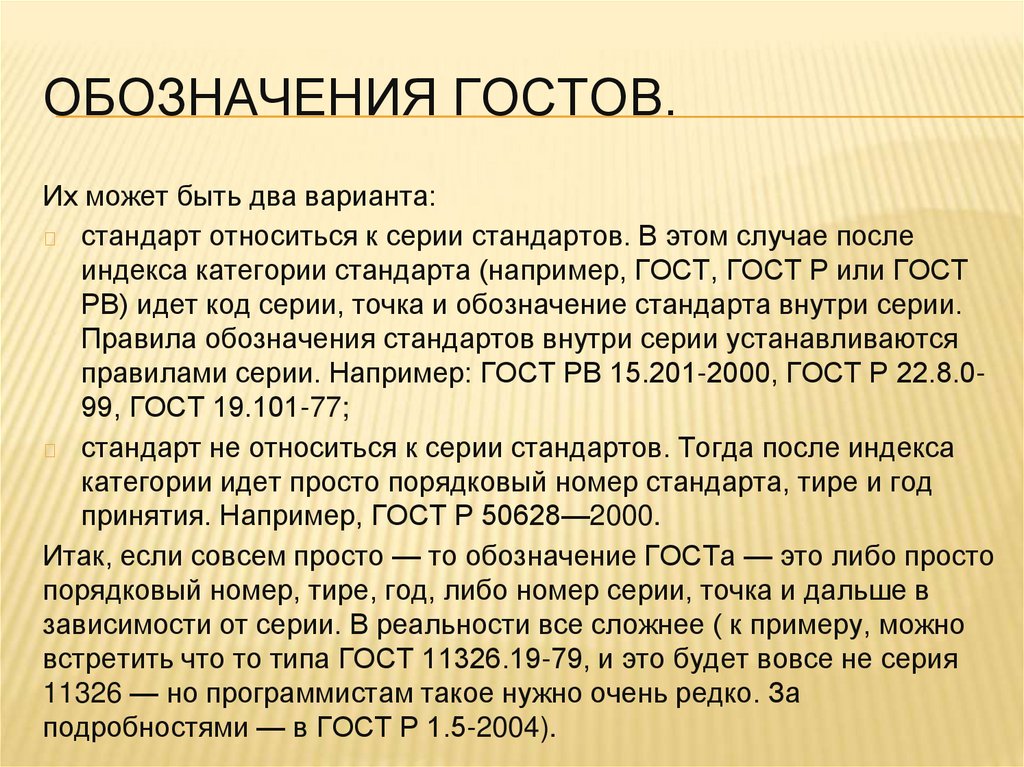 ОБОЗНАЧЕНИЯ ГОСТОВ.

Их может быть два варианта:

стандарт относиться к серии стандартов. В этом случае после индекса категории стандарта (например, ГОСТ, ГОСТ Р или ГОСТ РВ) идет код серии, точка и обозначение стандарта внутри серии. Правила обозначения стандартов внутри серии устанавливаются правилами серии. Например: ГОСТ РВ 15.201-2000, ГОСТ Р 22.8.0-99, ГОСТ 19.101-77;

стандарт не относиться к серии стандартов. Тогда после индекса категории идет просто порядковый номер стандарта, тире и год принятия. Например, ГОСТ Р 50628—2000.

Итак, если совсем просто — то обозначение ГОСТа — это либо просто порядковый номер, тире, год, либо номер серии, точка и дальше в зависимости от серии. В реальности все сложнее ( к примеру, можно встретить что то типа ГОСТ 11326.19-79, и это будет вовсе не серия 11326 — но программистам такое нужно очень редко. За подробностями — в ГОСТ Р 1.5-2004).